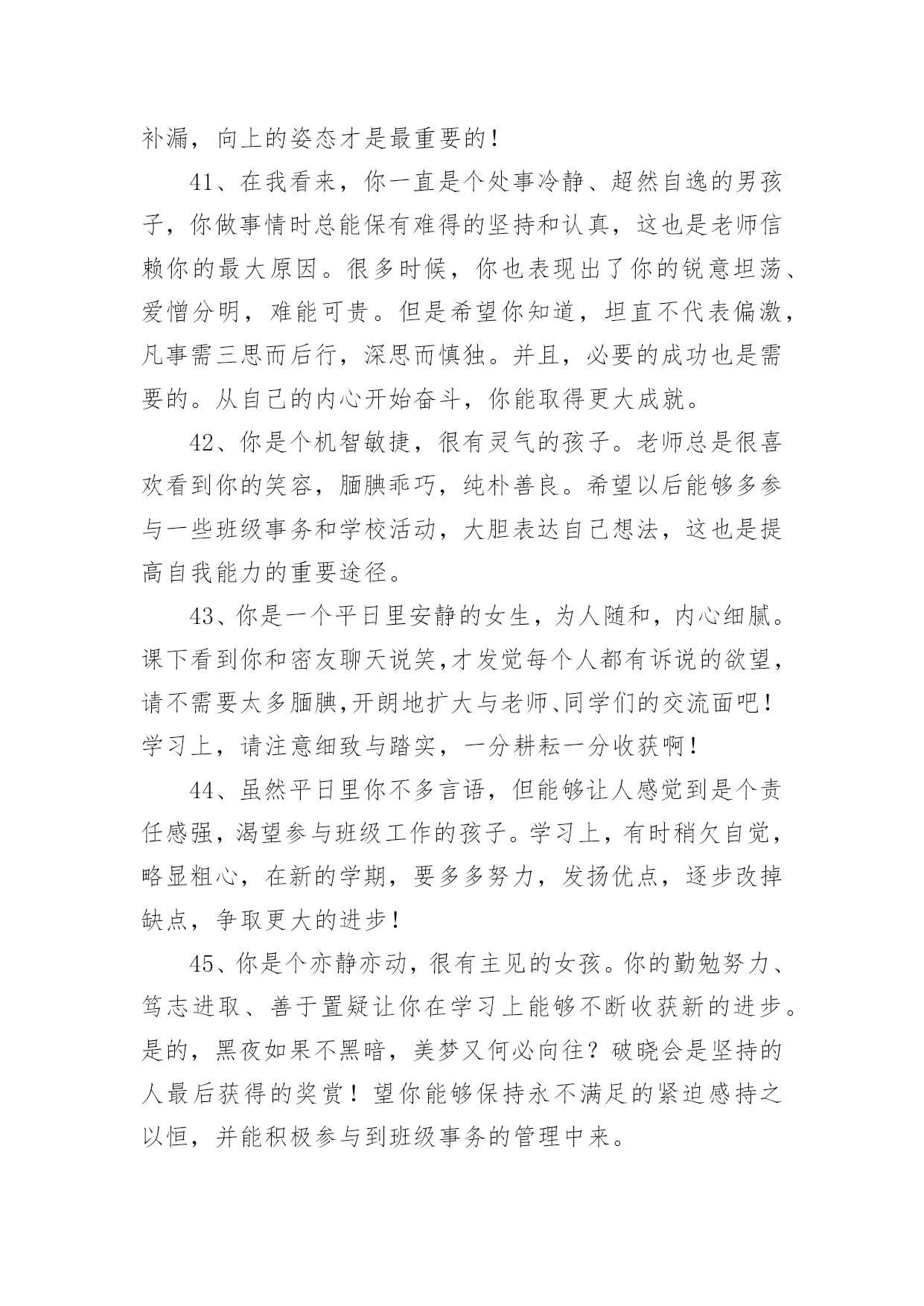 补漏，向上的姿态才是最重要的！

41、在我看来，你一直是个处事冷静、超然自逸的男孩子，你做事情时总能保有难得的坚持和认真，这也是老师信赖你的最大原因。很多时候，你也表现出了你的锐意坦荡、爱憎分明，难能可贵。但是希望你知道，坦直不代表偏激，凡事需三思而后行，深思而慎独。并且，必要的成功也是需要的。从自己的内心开始奋斗，你能取得更大成就。

42、你是个机智敏捷，很有灵气的孩子。老师总是很喜欢看到你的笑容，腼腆乖巧，纯朴善良。希望以后能够多参与一些班级事务和学校活动，大胆表达自己想法，这也是提高自我能力的重要途径。

43、你是一个平日里安静的女生，为人随和，内心细腻。课下看到你和密友聊天说笑,才发觉每个人都有诉说的欲望,请不需要太多腼腆,开朗地扩大与老师、同学们的交流面吧！学习上，请注意细致与踏实，一分耕耘一分收获啊！

44、虽然平日里你不多言语，但能够让人感觉到是个责任感强，渴望参与班级工作的孩子。学习上，有时稍欠自觉，略显粗心，在新的学期，要多多努力，发扬优点，逐步改掉缺点，争取更大的进步！

45、你是个亦静亦动，很有主见的女孩。你的勤勉努力、笃志进取、善于置疑让你在学习上能够不断收获新的进步。是的，黑夜如果不黑暗，美梦又何必向往？破晓会是坚持的人最后获得的奖赏！望你能够保持永不满足的紧迫感持之以恒，并能积极参与到班级事务的管理中来。